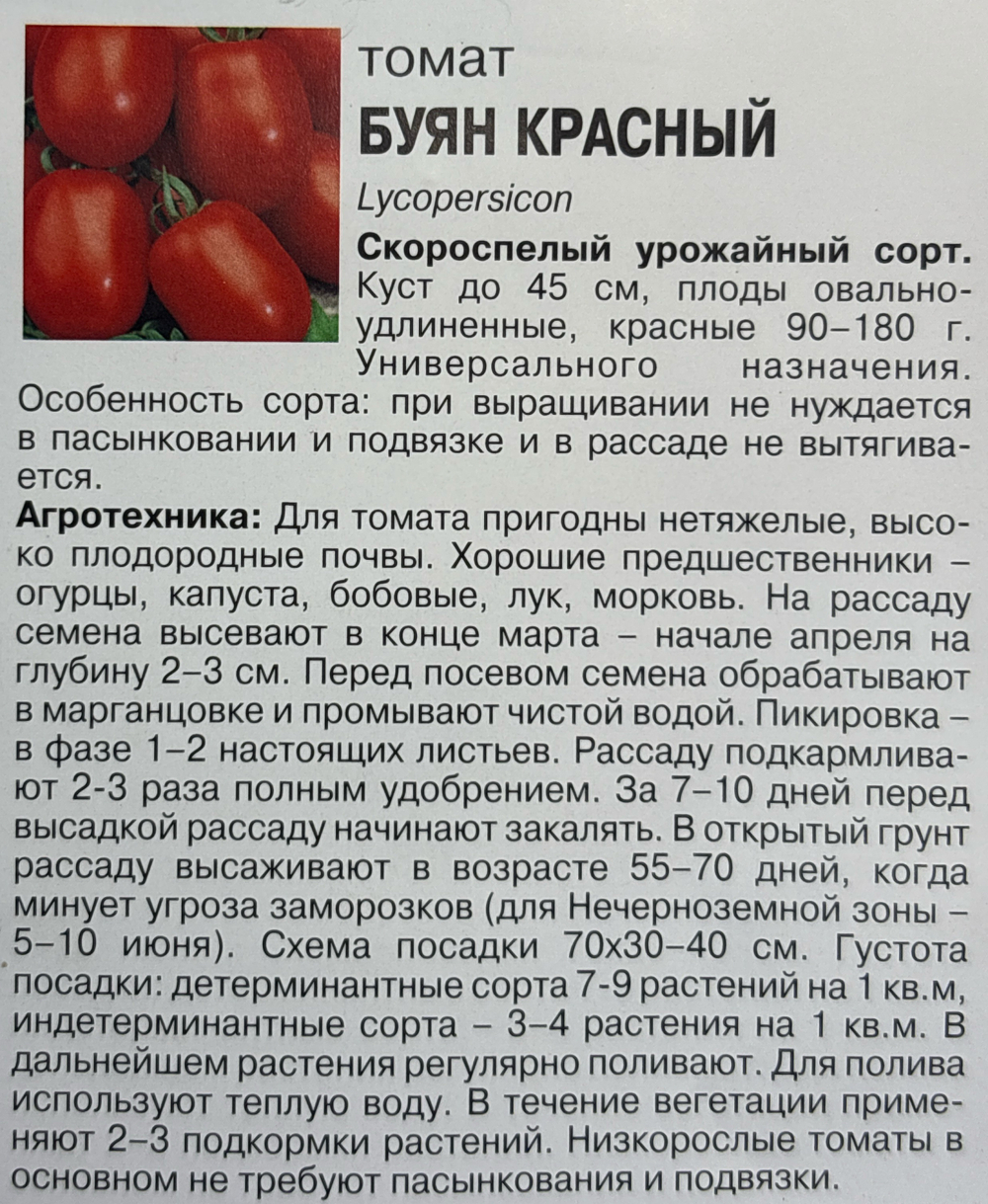 томат
БУЯН КРАСНЫЙ
Lycopersicon

Скороспелый урожайный сорт. Куст до 45 см, плоды овально-удлиненные, красные 90–180 г. Универсального назначения. Особенность сорта: при выращивании не нуждается в пасынковании и подвязке и в рассаде не вытягивается.

Агротехника: Для томата пригодны нетяжелые, высоко плодородные почвы. Хорошие предшественники – огурцы, капуста, бобовые, лук, морковь. На рассаду семена высевают в конце марта – начале апреля на глубину 2–3 см. Перед посевом семена обрабатывают в марганцовке и промывают чистой водой. Пикировка – в фазе 1–2 настоящих листьев. Рассаду подкармливают 2-3 раза полным удобрением. За 7–10 дней перед высадкой рассаду начинают закалять. В открытый грунт рассаду высаживают в возрасте 55–70 дней, когда минует угроза заморозков (для Нечерноземной зоны – 5–10 июня). Схема посадки 70х30–40 см. Густота посадки: детерминантные сорта 7-9 растений на 1 кв.м, индетерминантные сорта – 3–4 растения на 1 кв.м. В дальнейшем растения регулярно поливают. Для полива используют теплую воду. В течение вегетации применяют 2–3 подкормки растений. Низкорослые томаты в основном не требуют пасынкования и подвязки.